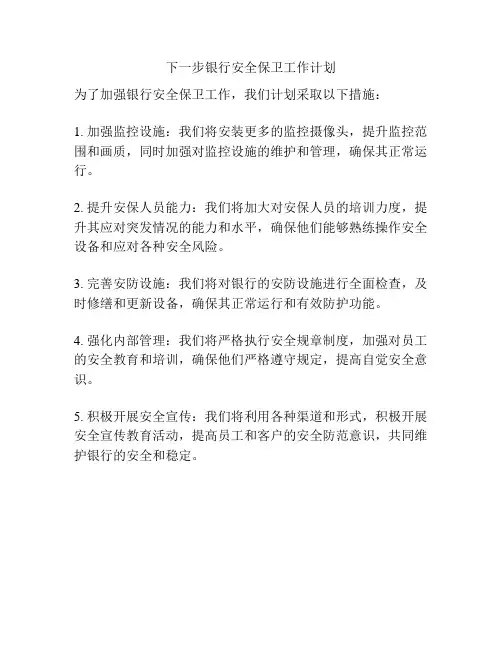 下一步银行安全保卫工作计划

为了加强银行安全保卫工作，我们计划采取以下措施：

1. 加强监控设施：我们将安装更多的监控摄像头，提升监控范围和画质，同时加强对监控设施的维护和管理，确保其正常运行。

2. 提升安保人员能力：我们将加大对安保人员的培训力度，提升其应对突发情况的能力和水平，确保他们能够熟练操作安全设备和应对各种安全风险。

3. 完善安防设施：我们将对银行的安防设施进行全面检查，及时修缮和更新设备，确保其正常运行和有效防护功能。

4. 强化内部管理：我们将严格执行安全规章制度，加强对员工的安全教育和培训，确保他们严格遵守规定，提高自觉安全意识。

5. 积极开展安全宣传：我们将利用各种渠道和形式，积极开展安全宣传教育活动，提高员工和客户的安全防范意识，共同维护银行的安全和稳定。